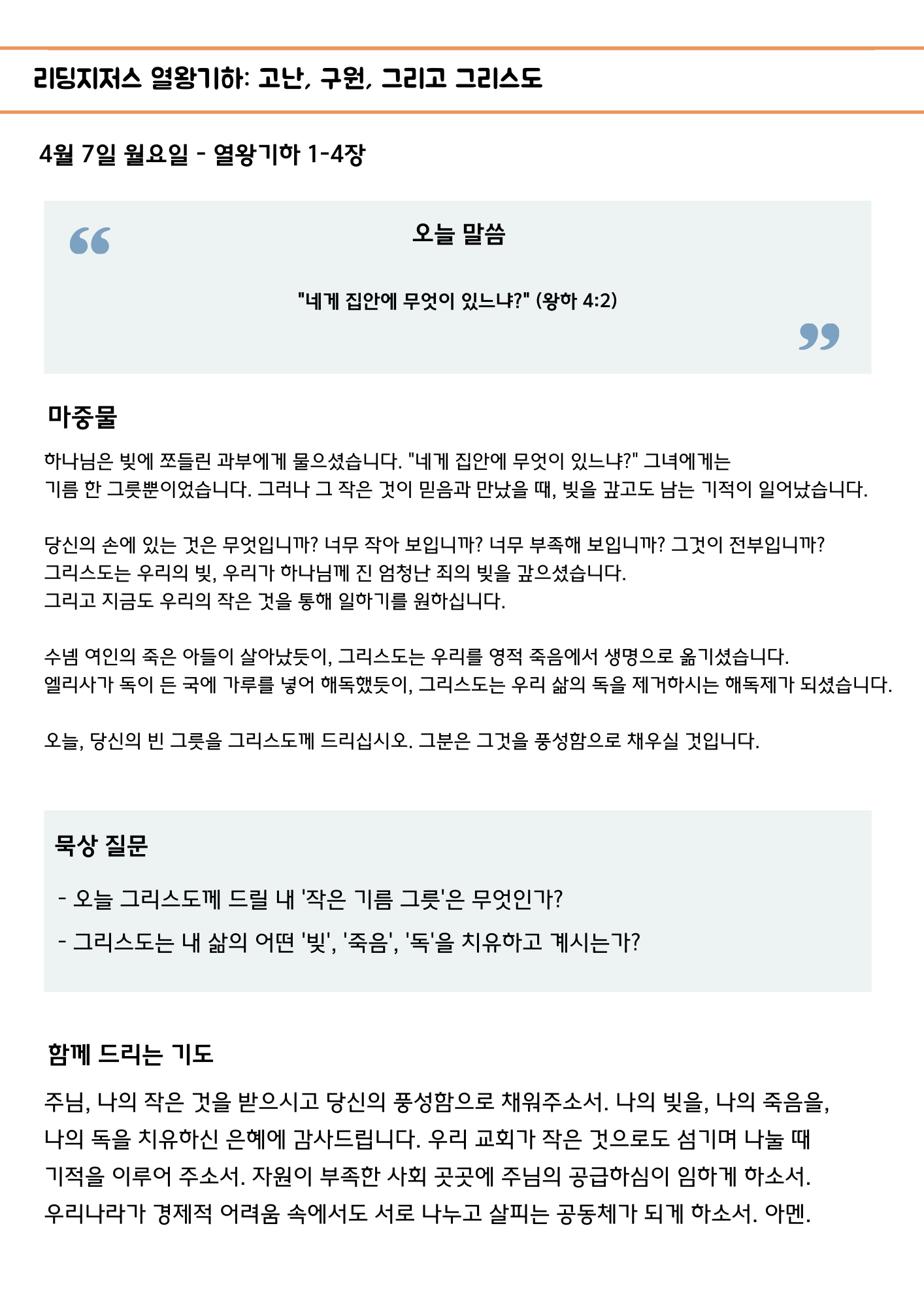 리딩지저스 열왕기하: 고난, 구원, 그리고 그리스도

4월 7일 월요일 - 열왕기하 1-4장

오늘 말씀

"네게 집안에 무엇이 있느냐?" (왕하 4:2)

마중물

하나님은 빚에 쪼들린 과부에게 물으셨습니다. "네게 집안에 무엇이 있느냐?" 그녀에게는 기름 한 그릇뿐이었습니다. 그러나 그 작은 것이 믿음과 만났을 때, 빚을 갚고도 남는 기적이 일어났습니다.

당신의 손에 있는 것은 무엇입니까? 너무 작아 보입니까? 너무 부족해 보입니까? 그것이 전부입니까?
그리스도는 우리의 빚, 우리가 하나님께 진 엄청난 죄의 빚을 갚으셨습니다.
그리고 지금도 우리의 작은 것을 통해 일하기를 원하십니다.

수넴 여인의 죽은 아들이 살아났듯이, 그리스도는 우리를 영적 죽음에서 생명으로 옮기셨습니다.
엘리사가 독이 든 국에 가루를 넣어 해독했듯이, 그리스도는 우리 삶의 독을 제거하시는 해독제가 되셨습니다.

오늘, 당신의 빈 그릇을 그리스도께 드리십시오. 그분은 그것을 풍성함으로 채우실 것입니다.

묵상 질문

- 오늘 그리스도께 드릴 내 '작은 기름 그릇'은 무엇인가?
- 그리스도는 내 삶의 어떤 '빚', '죽음', '독'을 치유하고 계시는가?

함께 드리는 기도

주님, 나의 작은 것을 받으시고 당신의 풍성함으로 채워주소서. 나의 빚을, 나의 죽음을, 나의 독을 치유하신 은혜에 감사드립니다. 우리 교회가 작은 것으로도 섬기며 나눌 때 기적을 이루어 주소서. 자원이 부족한 사회 곳곳에 주님의 공급하심이 임하게 하소서. 우리나라가 경제적 어려움 속에서도 서로 나누고 살피는 공동체가 되게 하소서. 아멘.